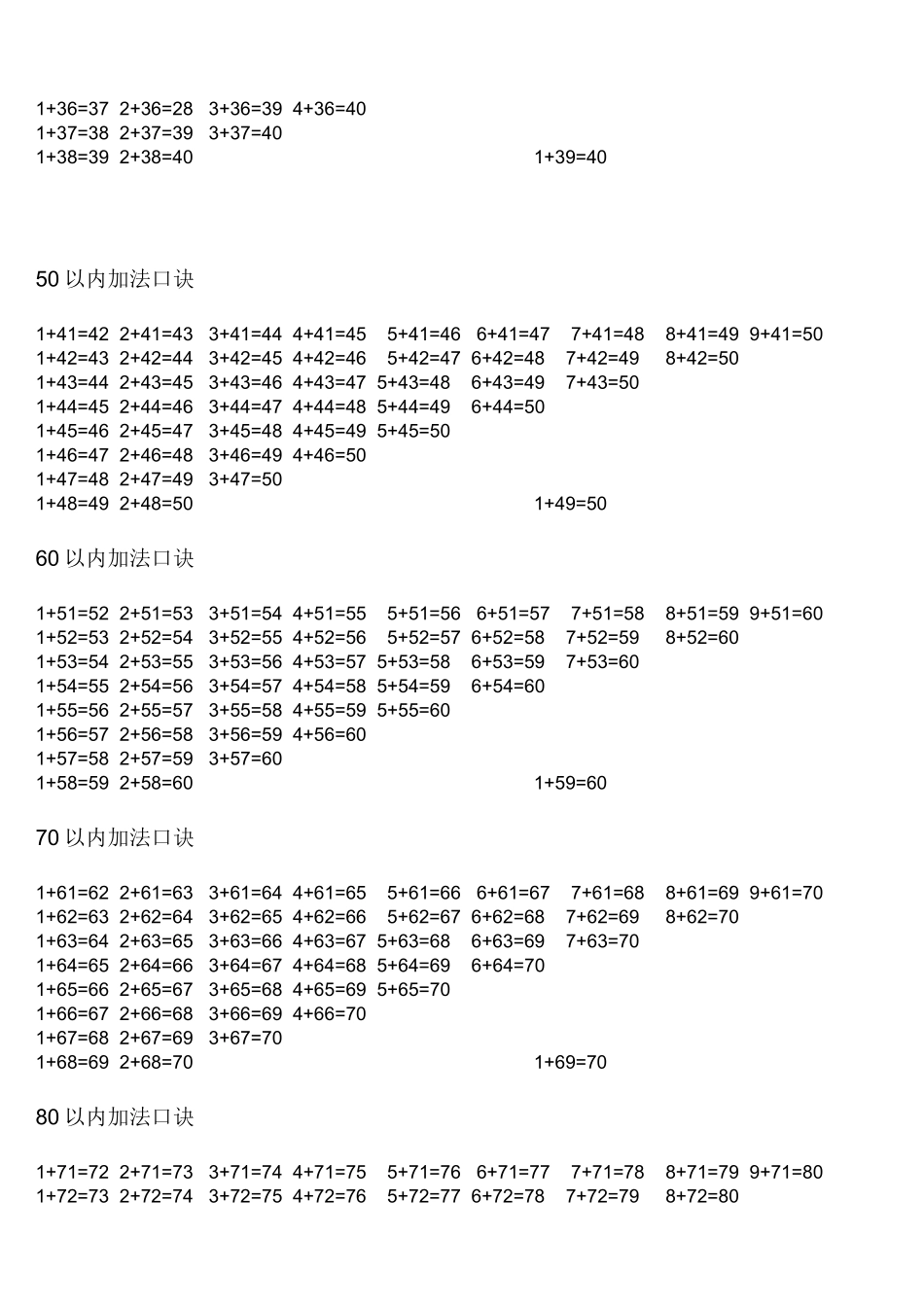 1+36=37 2+36=28 3+36=39 4+36=40
1+37=38 2+37=39 3+37=40
1+38=39 2+38=40 1+39=40

50 以内加法口诀

1+41=42 2+41=43 3+41=44 4+41=45 5+41=46 6+41=47 7+41=48 8+41=49 9+41=50
1+42=43 2+42=44 3+42=45 4+42=46 5+42=47 6+42=48 7+42=49 8+42=50
1+43=44 2+43=45 3+43=46 4+43=47 5+43=48 6+43=49 7+43=50
1+44=45 2+44=46 3+44=47 4+44=48 5+44=49 6+44=50
1+45=46 2+45=47 3+45=48 4+45=49 5+45=50
1+46=47 2+46=48 3+46=49 4+46=50
1+47=48 2+47=49 3+47=50
1+48=49 2+48=50 1+49=50

60 以内加法口诀

1+51=52 2+51=53 3+51=54 4+51=55 5+51=56 6+51=57 7+51=58 8+51=59 9+51=60
1+52=53 2+52=54 3+52=55 4+52=56 5+52=57 6+52=58 7+52=59 8+52=60
1+53=54 2+53=55 3+53=56 4+53=57 5+53=58 6+53=59 7+53=60
1+54=55 2+54=56 3+54=57 4+54=58 5+54=59 6+54=60
1+55=56 2+55=57 3+55=58 4+55=59 5+55=60
1+56=57 2+56=58 3+56=59 4+56=60
1+57=58 2+57=59 3+57=60
1+58=59 2+58=60 1+59=60

70 以内加法口诀

1+61=62 2+61=63 3+61=64 4+61=65 5+61=66 6+61=67 7+61=68 8+61=69 9+61=70
1+62=63 2+62=64 3+62=65 4+62=66 5+62=67 6+62=68 7+62=69 8+62=70
1+63=64 2+63=65 3+63=66 4+63=67 5+63=68 6+63=69 7+63=70
1+64=65 2+64=66 3+64=67 4+64=68 5+64=69 6+64=70
1+65=66 2+65=67 3+65=68 4+65=69 5+65=70
1+66=67 2+66=68 3+66=69 4+66=70
1+67=68 2+67=69 3+67=70
1+68=69 2+68=70 1+69=70

80 以内加法口诀

1+71=72 2+71=73 3+71=74 4+71=75 5+71=76 6+71=77 7+71=78 8+71=79 9+71=80
1+72=73 2+72=74 3+72=75 4+72=76 5+72=77 6+72=78 7+72=79 8+72=80